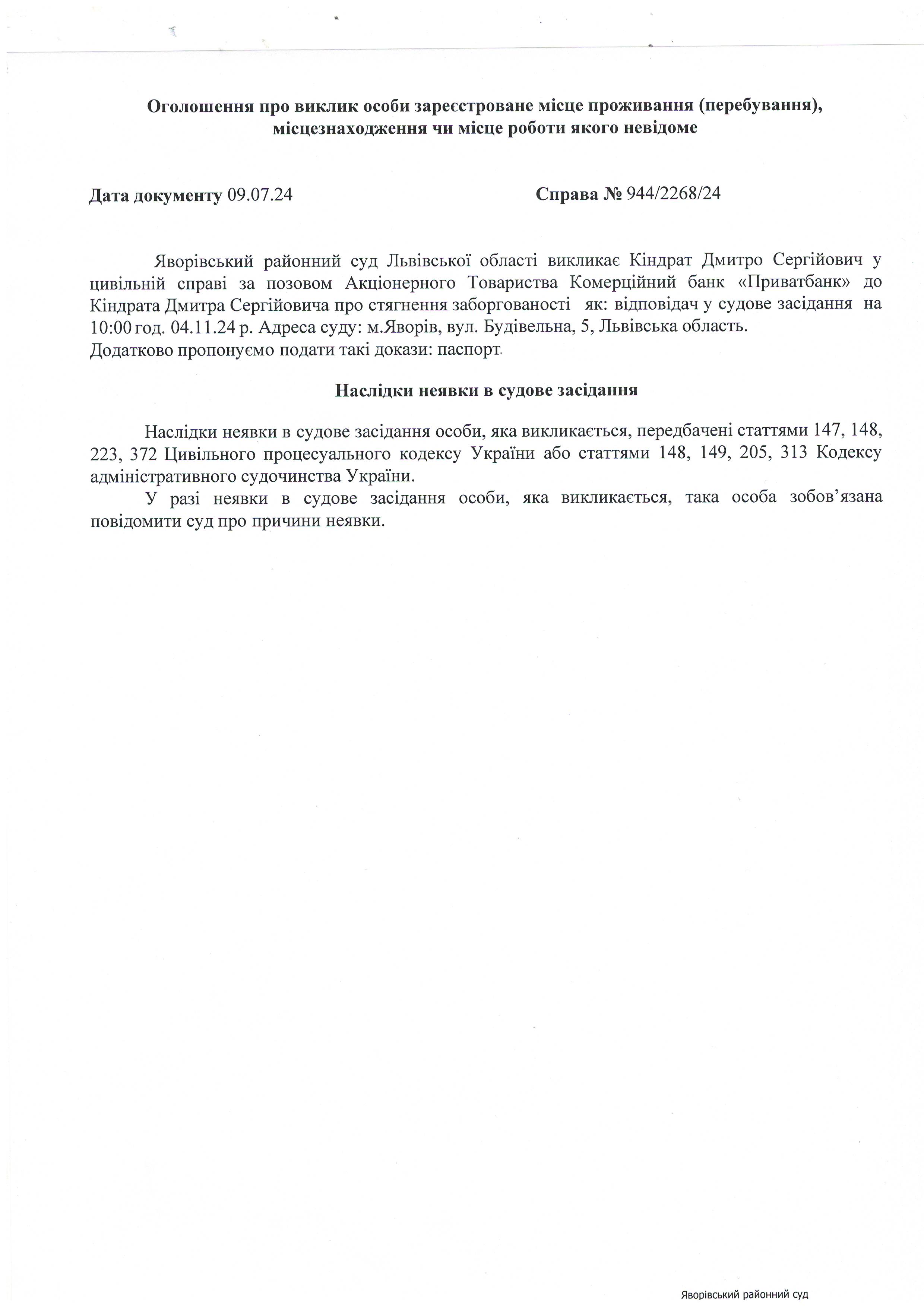 Оголошення про виклик особи зареєстроване місце проживання (перебування), місцезнаходження чи місце роботи якого невідоме

Дата документу 09.07.24

Справа № 944/2268/24

Яворівський районний суд Львівської області викликає Кіндрат Дмитро Сергійович у цивільній справі за позовом Акціонерного Товариства Комерційний банк «Приватбанк» до Кіндрата Дмитра Сергійовича про стягнення заборгованості як: відповідач у судове засідання на 10:00 год. 04.11.24 р. Адреса суду: м.Яворів, вул. Будівельна, 5, Львівська область.
Додатково пропонуємо подати такі докази: паспорт.

Наслідки неявки в судове засідання

Наслідки неявки в судове засідання особи, яка викликається, передбачені статтями 147, 148, 223, 372 Цивільного процесуального кодексу України або статтями 148, 149, 205, 313 Кодексу адміністративного судочинства України.

У разі неявки в судове засідання особи, яка викликається, така особа зобов’язана повідомити суд про причини неявки.

Яворівський районний суд